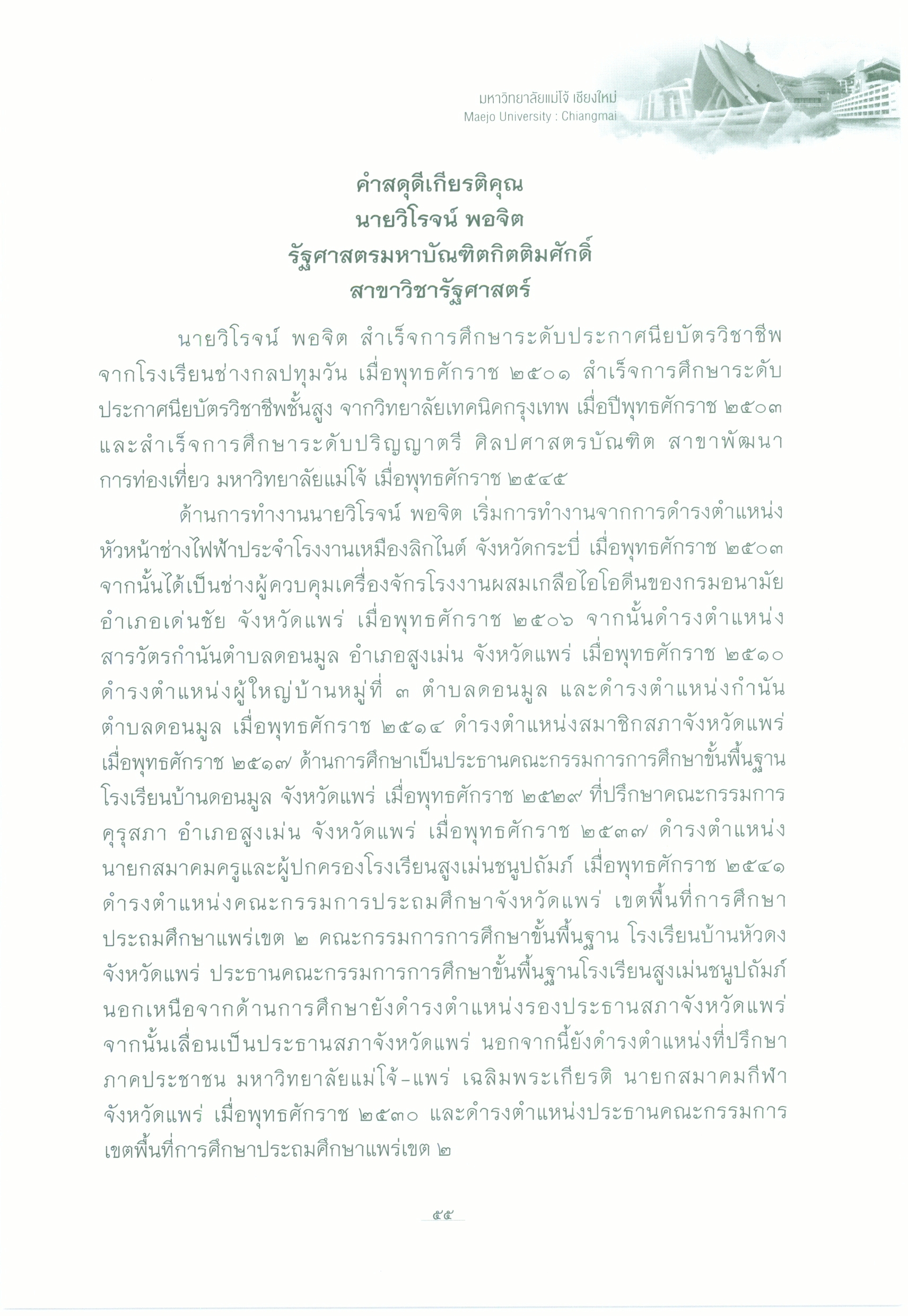 มหาวิทยาลัยแม่โจ้ เชียงใหม่
Maejo University : Chiangmai

คำสดุดีเกียรติคุณ
นายวิโรจน์ พอจิต
รัฐศาสตรมหาบัณฑิตกิตติมศักดิ์
สาขาวิชารัฐศาสตร์

นายวิโรจน์ พอจิต สำเร็จการศึกษาระดับประกาศนียบัตรวิชาชีพ จากโรงเรียนช่างกลปทุมวัน เมื่อพุทธศักราช ๒๕๐๑ สำเร็จการศึกษาระดับประกาศนียบัตรวิชาชีพชั้นสูง จากวิทยาลัยเทคนิคกรุงเทพ เมื่อปีพุทธศักราช ๒๕๐๓ และสำเร็จการศึกษาระดับปริญญาตรี ศิลปศาสตรบัณฑิต สาขาพัฒนาการท่องเที่ยว มหาวิทยาลัยแม่โจ้ เมื่อพุทธศักราช ๒๕๔๕

ด้านการทำงานนายวิโรจน์ พอจิต เริ่มการทำงานจากการดำรงตำแหน่งหัวหน้าช่างไฟฟ้าประจำโรงงานเหมืองลิกไนต์ จังหวัดกระบี่ เมื่อพุทธศักราช ๒๕๐๓ จากนั้นได้เป็นช่างผู้ควบคุมเครื่องจักรโรงงานผสมเกลือไอโอดีนของกรมอนามัย อำเภอเด่นชัย จังหวัดแพร่ เมื่อพุทธศักราช ๒๕๐๖ จากนั้นดำรงตำแหน่งสารวัตรกำนันตำบลดอนมูล อำเภอสูงเม่น จังหวัดแพร่ เมื่อพุทธศักราช ๒๕๑๐ ดำรงตำแหน่งผู้ใหญ่บ้านหมู่ที่ ๓ ตำบลดอนมูล และดำรงตำแหน่งกำนันตำบลดอนมูล เมื่อพุทธศักราช ๒๕๑๔ ดำรงตำแหน่งสมาชิกสภาจังหวัดแพร่ เมื่อพุทธศักราช ๒๕๑๗ ด้านการศึกษาเป็นประธานคณะกรรมการการศึกษาขั้นพื้นฐานโรงเรียนบ้านดอนมูล จังหวัดแพร่ เมื่อพุทธศักราช ๒๕๒๙ ที่ปรึกษาคณะกรรมการคุรุสภา อำเภอสูงเม่น จังหวัดแพร่ เมื่อพุทธศักราช ๒๕๓๗ ดำรงตำแหน่งนายกสมาคมครูและผู้ปกครองโรงเรียนสูงเม่นชนูปถัมภ์ เมื่อพุทธศักราช ๒๕๔๑ ดำรงตำแหน่งคณะกรรมการประถมศึกษาจังหวัดแพร่ เขตพื้นที่การศึกษาประถมศึกษาแพร่เขต ๒ คณะกรรมการการศึกษาขั้นพื้นฐาน โรงเรียนบ้านหัวดง จังหวัดแพร่ ประธานคณะกรรมการการศึกษาขั้นพื้นฐานโรงเรียนสูงเม่นชนูปถัมภ์ นอกเหนือจากด้านการศึกษายังดำรงตำแหน่งรองประธานสภาจังหวัดแพร่ จากนั้นเลื่อนเป็นประธานสภาจังหวัดแพร่ นอกจากนี้ยังดำรงตำแหน่งที่ปรึกษาภาคประชาชน มหาวิทยาลัยแม่โจ้-แพร่ เฉลิมพระเกียรติ นายกสมาคมกีฬาจังหวัดแพร่ เมื่อพุทธศักราช ๒๕๓๐ และดำรงตำแหน่งประธานคณะกรรมการเขตพื้นที่การศึกษาประถมศึกษาแพร่เขต ๒

๕๕